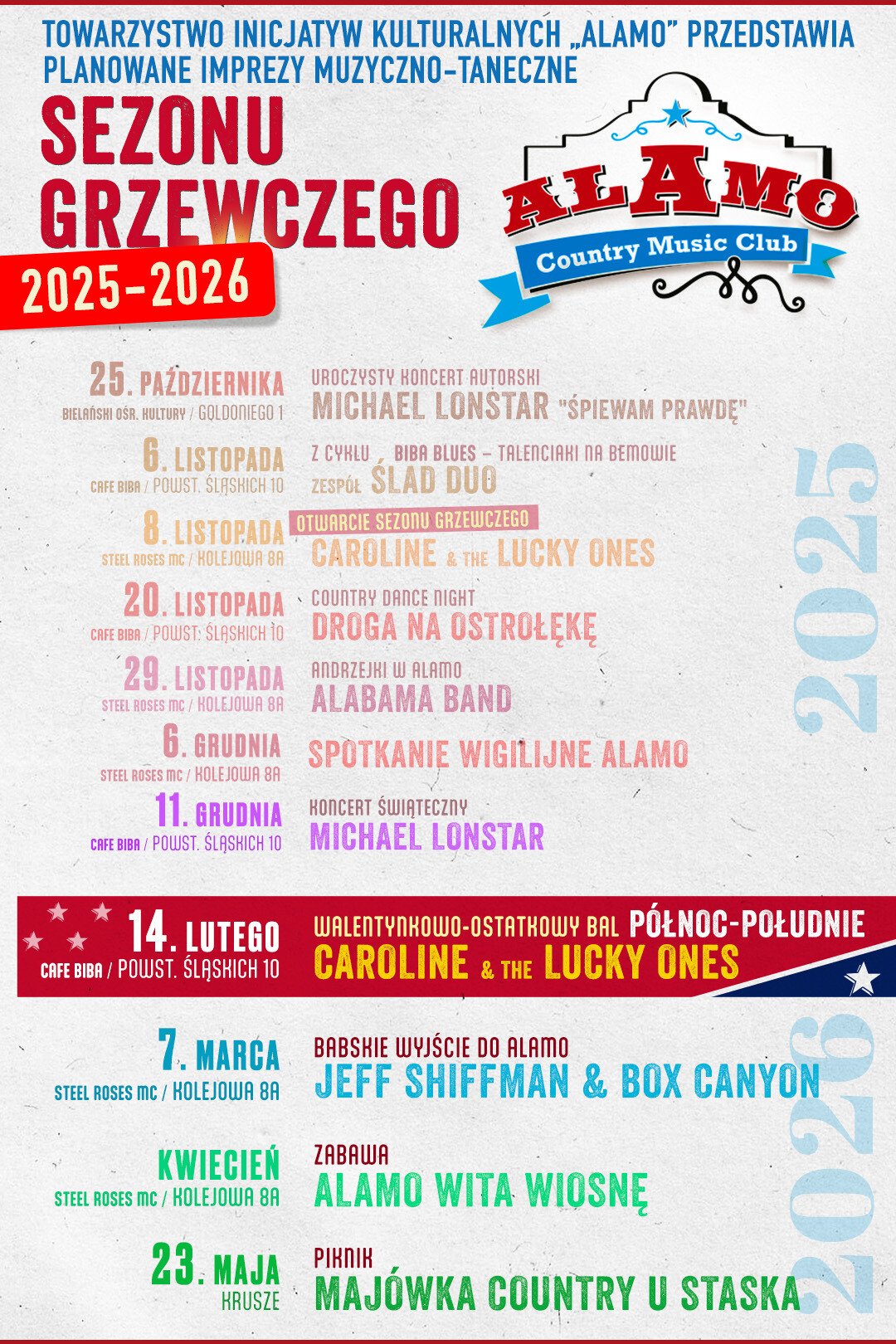 TOWARZYSTWO INICJATYW KULTURALNYCH „ALAMO” PRZEDSTAWIA PLANOWANE IMPREZY MUZYCZNO-TANECZNE

SEZONU GRZEWCZEGO

2025-2026

ALAMO
Country Music Club

25. PAŹDZIERNIKA
BIELAŃSKI OŚR. KULTURY / GOLDONIEGO 1

UROCZYSTY KONCERT AUTORSKI
MICHAEL LONSTAR "ŚPIEWAM PRAWDĘ"

6. LISTOPADA
CAFE BIBA / POWST. ŚLĄSKICH 10

Z CYKLU BIBA BLUES – TALENCIAKI NA BEMOWIE
ZESPÓŁ ŚLAD DUO

8. LISTOPADA
STEEL ROSES MC / KOLEJOWA 8A

OTWARCIE SEZONU GRZEWCZEGO
CAROLINE & THE LUCKY ONES

20. LISTOPADA
CAFE BIBA / POWST. ŚLĄSKICH 10

COUNTRY DANCE NIGHT
DROGA NA OSTROŁĘKĘ

29. LISTOPADA
STEEL ROSES MC / KOLEJOWA 8A

ANDRZEJKI W ALAMO
ALABAMA BAND

6. GRUDNIA
STEEL ROSES MC / KOLEJOWA 8A

SPOTKANIE WIGILIJNE ALAMO

11. GRUDNIA
CAFE BIBA / POWST. ŚLĄSKICH 10

KONCERT ŚWIĄTECZNY
MICHAEL LONSTAR

2025

14. LUTEGO
CAFE BIBA / POWST. ŚLĄSKICH 10

WALENTYNKOWO-OSTATKOWY BAL PÓŁNOC-POŁUDNIE
CAROLINE & THE LUCKY ONES

7. MARCA
STEEL ROSES MC / KOLEJOWA 8A

BABSKIE WYJŚCIE DO ALAMO
JEFF SHIFFMAN & BOX CANYON

KWIECIEŃ
STEEL ROSES MC / KOLEJOWA 8A

ZABAWA
ALAMO WITA WIOSNĘ

23. MAJA
KRUSZE

PIKNIK
MAJÓWKA COUNTRY U STASKA

2026